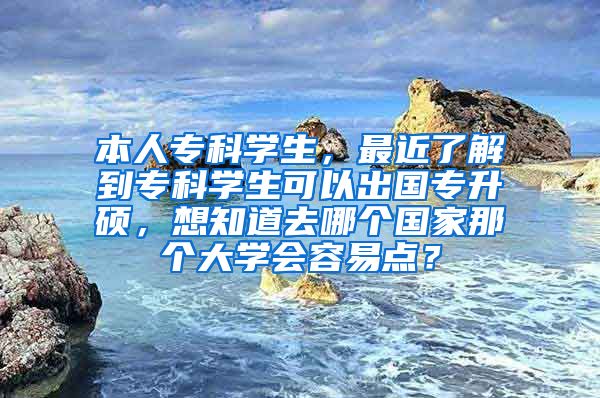 本人专科学生，最近了解到专科学生可以出国专升硕，想知道去哪个国家那个大学会容易点？